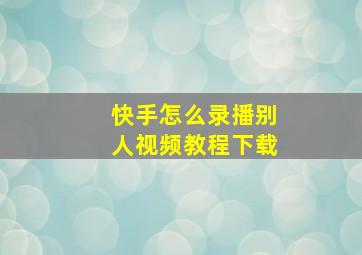 快手怎么录播别人视频教程下载